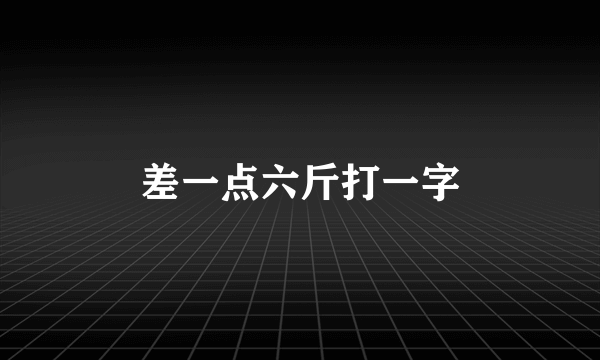 差一点六斤打一字